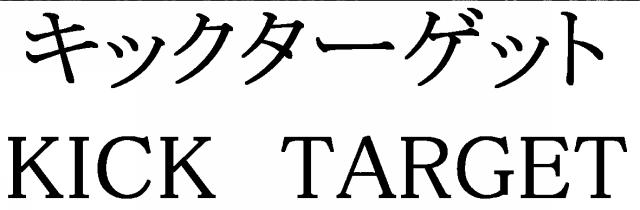 キックターゲット
KICK TARGET